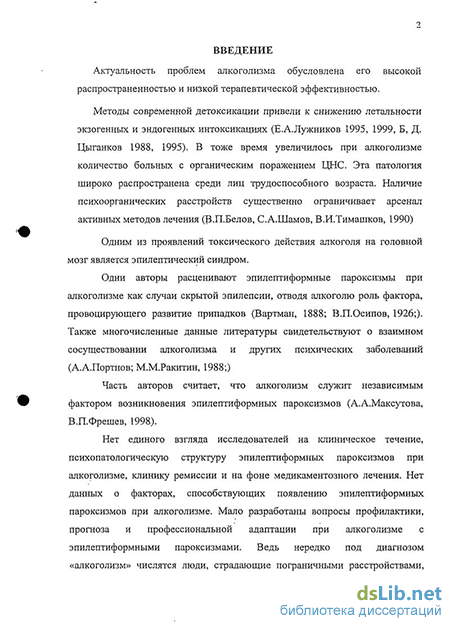 2

ВВЕДЕНИЕ

Актуальность проблем алкоголизма обусловлена его высокой распространенностью и низкой терапевтической эффективностью.

Методы современной детоксикации привели к снижению летальности экзогенных и эндогенных интоксикациях (Е.А.Лужников 1995, 1999, Б, Д. Цыганков 1988, 1995). В тоже время увеличилось при алкоголизме количество больных с органическим поражением ЦНС. Эта патология широко распространена среди лиц трудоспособного возраста. Наличие психоорганических расстройств существенно ограничивает арсенал активных методов лечения (В.П.Белов, С.А.Шамов, В.И.Тимашков, 1990)

Одним из проявлений токсического действия алкоголя на головной мозг является эпилептический синдром.

Одни авторы расценивают эпилептиформные пароксизмы при алкоголизме как случаи скрытой эпилепсии, отводя алкоголю роль фактора, провоцирующего развитие припадков (Вартман, 1888; В.П.Осипов, 1926;). Также многочисленные данные литературы свидетельствуют о взаимном сосуществовании алкоголизма и других психических заболеваний (А.А.Портнов; М.М.Ракитин, 1988;)

Часть авторов считает, что алкоголизм служит независимым фактором возникновения эпилептиформных пароксизмов (А.А.Максутова, В.П.Фрешев, 1998).

Нет единого взгляда исследователей на клиническое течение, психопатологическую структуру эпилептиформных пароксизмов при алкоголизме, клинику ремиссии и на фоне медикаментозного лечения. Нет данных о факторах, способствующих появлению эпилептиформных пароксизмов при алкоголизме. Мало разработаны вопросы профилактики, прогноза и профессиональной адаптации при алкоголизме с эпилептиформными пароксизмами. Ведь нередко под диагнозом «алкоголизм» числятся люди, страдающие пограничными расстройствами,

dsLib.net
библиотека диссертаций